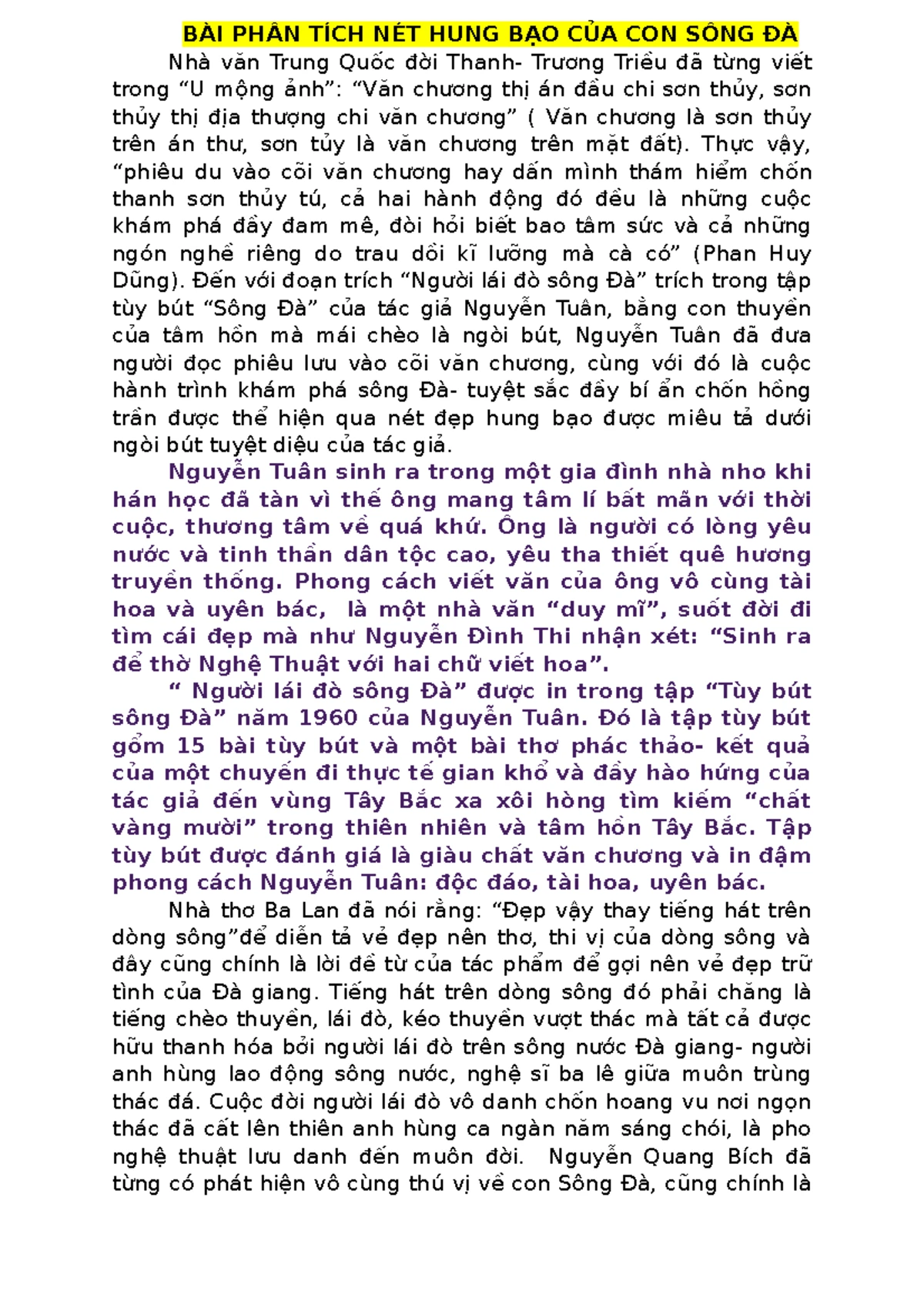 BÀI PHÂN TÍCH NÉT HUNG BẠO CỦA CON SÔNG ĐÀ

Nhà văn Trung Quốc đời Thanh- Trương Triều đã từng viết trong “U mộng ảnh”: “Văn chương thị án đầu chi sơn thủy, sơn thủy thị địa thượng chi văn chương” ( Văn chương là sơn thủy trên án thư, sơn tủy là văn chương trên mặt đất). Thực vậy, “phiêu du vào cõi văn chương hay dấn mình thám hiểm chốn thanh sơn thủy tú, cả hai hành động đó đều là những cuộc khám phá đầy đam mê, đòi hỏi biết bao tâm sức và cả những ngón nghề riêng do trau dồi kĩ lưỡng mà cà có” (Phan Huy Dũng). Đến với đoạn trích “Người lái đò sông Đà” trích trong tập tùy bút “Sông Đà” của tác giả Nguyễn Tuân, bằng con thuyền của tâm hồn mà mái chèo là ngòi bút, Nguyễn Tuân đã đưa người đọc phiêu lưu vào cõi văn chương, cùng với đó là cuộc hành trình khám phá sông Đà- tuyệt sắc đầy bí ẩn chốn hồng trần được thể hiện qua nét đẹp hung bạo được miêu tả dưới ngòi bút tuyệt diệu của tác giả.

Nguyễn Tuân sinh ra trong một gia đình nhà nho khi hán học đã tàn vì thế ông mang tâm lí bất mãn với thời cuộc, thương tâm về quá khứ. Ông là người có lòng yêu nước và tinh thần dân tộc cao, yêu tha thiết quê hương truyền thống. Phong cách viết văn của ông vô cùng tài hoa và uyên bác, là một nhà văn “duy mĩ”, suốt đời đi tìm cái đẹp mà như Nguyễn Đình Thi nhận xét: “Sinh ra để thờ Nghệ Thuật với hai chữ viết hoa”.

“ Người lái đò sông Đà” được in trong tập “Tùy bút sông Đà” năm 1960 của Nguyễn Tuân. Đó là tập tùy bút gồm 15 bài tùy bút và một bài thơ phác thảo- kết quả của một chuyến đi thực tế gian khổ và đầy hào hứng của tác giả đến vùng Tây Bắc xa xôi hòng tìm kiếm “chất vàng mười” trong thiên nhiên và tâm hồn Tây Bắc. Tập tùy bút được đánh giá là giàu chất văn chương và in đậm phong cách Nguyễn Tuân: độc đáo, tài hoa, uyên bác.

Nhà thơ Ba Lan đã nói rằng: “Đẹp vậy thay tiếng hát trên dòng sông”để diễn tả vẻ đẹp nên thơ, thi vị của dòng sông và đây cũng chính là lời đề từ của tác phẩm để gợi nên vẻ đẹp trữ tình của Đà giang. Tiếng hát trên dòng sông đó phải chăng là tiếng chèo thuyền, lái đò, kéo thuyền vượt thác mà tất cả được hữu thanh hóa bởi người lái đò trên sông nước Đà giang- người anh hùng lao động sông nước, nghệ sĩ ba lê giữa muôn trùng thác đá. Cuộc đời người lái đò vô danh chốn hoang vu nơi ngọn thác đã cất lên thiên anh hùng ca ngàn năm sáng chói, là pho nghệ thuật lưu danh đến muôn đời. Nguyễn Quang Bích đã từng có phát hiện vô cùng thú vị về con Sông Đà, cũng chính là